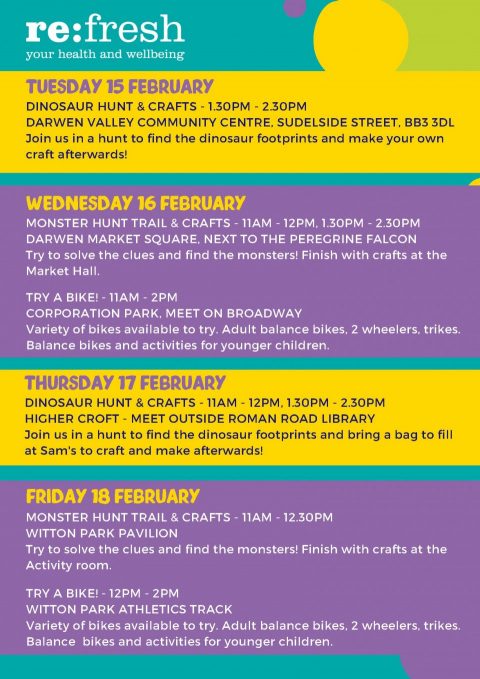 re:fresh
your health and wellbeing

TUESDAY 15 FEBRUARY
DINOSAUR HUNT & CRAFTS - 1.30PM - 2.30PM
DARWEN VALLEY COMMUNITY CENTRE, SUDELSIDE STREET, BB3 3DL
Join us in a hunt to find the dinosaur footprints and make your own craft afterwards!

WEDNESDAY 16 FEBRUARY
MONSTER HUNT TRAIL & CRAFTS - 11AM - 12PM, 1.30PM - 2.30PM
DARWEN MARKET SQUARE, NEXT TO THE PEREGRINE FALCON
Try to solve the clues and find the monsters! Finish with crafts at the Market Hall.

TRY A BIKE! - 11AM - 2PM
CORPORATION PARK, MEET ON BROADWAY
Variety of bikes available to try. Adult balance bikes, 2 wheelers, trikes. Balance bikes and activities for younger children.

THURSDAY 17 FEBRUARY
DINOSAUR HUNT & CRAFTS - 11AM - 12PM, 1.30PM - 2.30PM
HIGHER CROFT - MEET OUTSIDE ROMAN ROAD LIBRARY
Join us in a hunt to find the dinosaur footprints and bring a bag to fill at Sam's to craft and make afterwards!

FRIDAY 18 FEBRUARY
MONSTER HUNT TRAIL & CRAFTS - 11AM - 12.30PM
WITTON PARK PAVILION
Try to solve the clues and find the monsters! Finish with crafts at the Activity room.

TRY A BIKE! - 12PM - 2PM
WITTON PARK ATHLETICS TRACK
Variety of bikes available to try. Adult balance bikes, 2 wheelers, trikes. Balance bikes and activities for younger children.